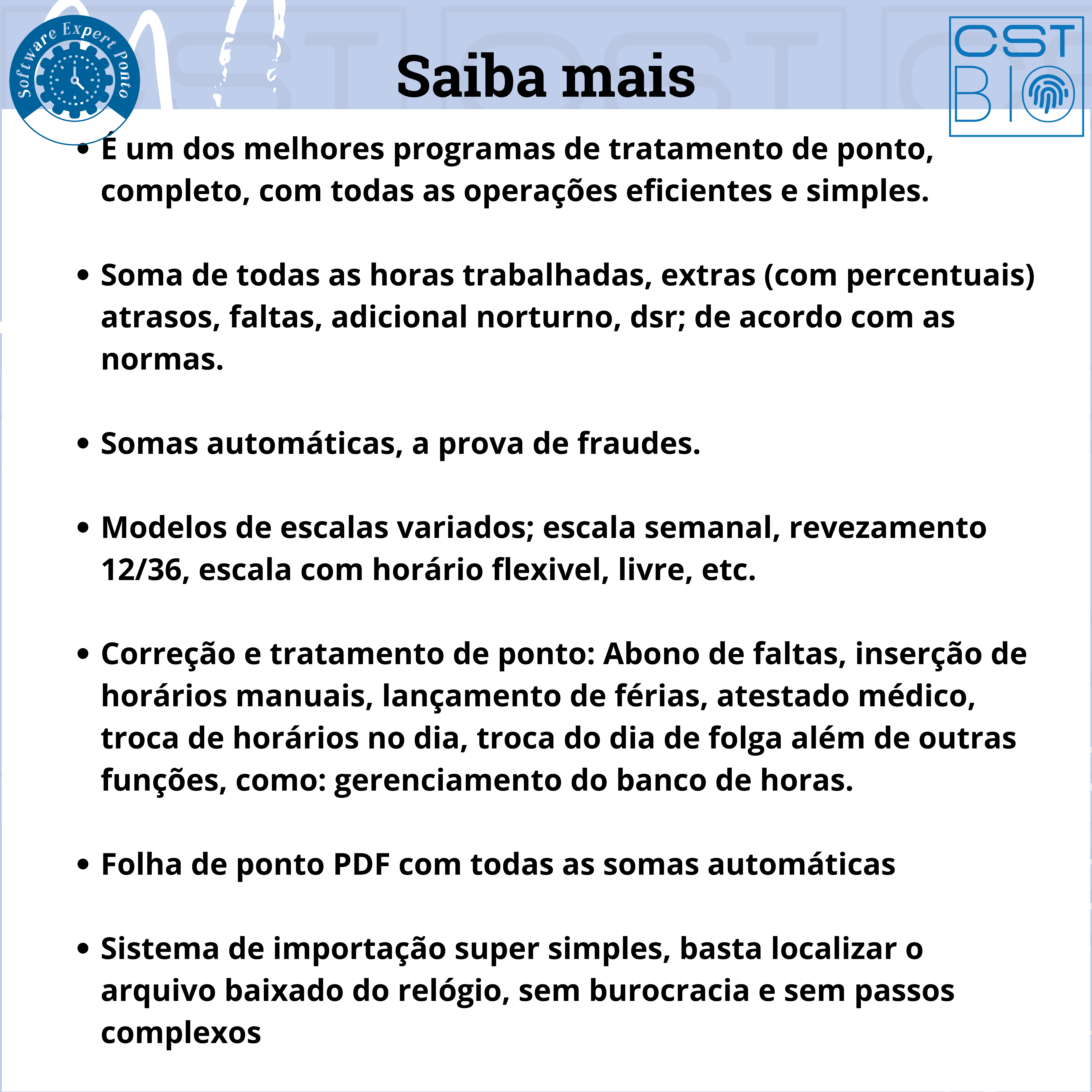 Software Expert Ponto

Saiba mais

CST BIO

• É um dos melhores programas de tratamento de ponto, completo, com todas as operações eficientes e simples.

• Soma de todas as horas trabalhadas, extras (com percentuais) atrasos, faltas, adicional norturno, dsr; de acordo com as normas.

• Somas automáticas, a prova de fraudes.

• Modelos de escalas variados; escala semanal, revezamento 12/36, escala com horário flexivel, livre, etc.

• Correção e tratamento de ponto: Abono de faltas, inserção de horários manuais, lançamento de férias, atestado médico, troca de horários no dia, troca do dia de folga além de outras funções, como: gerenciamento do banco de horas.

• Folha de ponto PDF com todas as somas automáticas

• Sistema de importação super simples, basta localizar o arquivo baixado do relógio, sem burocracia e sem passos complexos